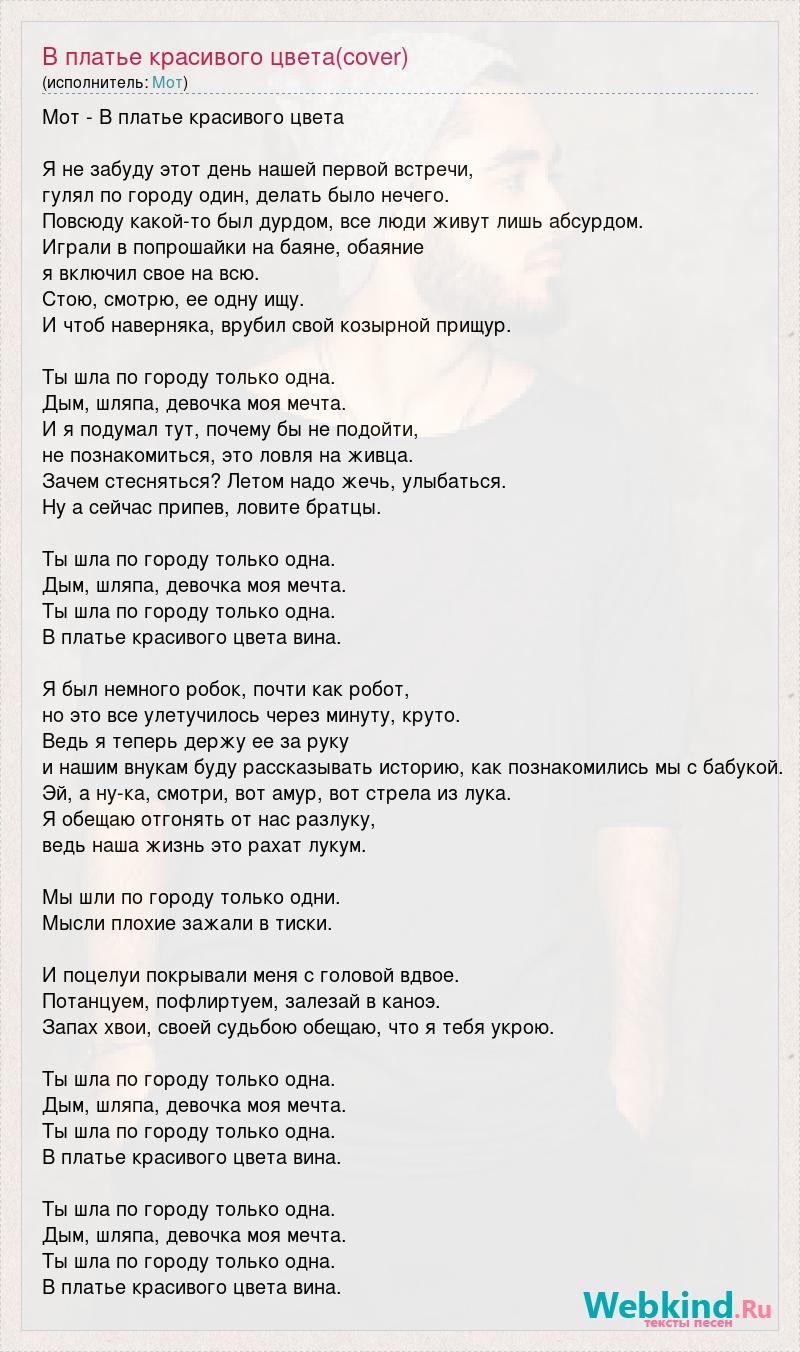 В платье красивого цвета(cover)
(исполнитель: Мот)

Мот - В платье красивого цвета

Я не забуду этот день нашей первой встречи,
гулял по городу один, делать было нечего.
Повсюду какой-то был дурдом, все люди живут лишь абсурдом.
Играли в попрошайки на баяне, обаяние
я включил свое на всю.
Стою, смотрю, ее одну ищу.
И чтоб наверняка, врубил свой козырной прищур.

Ты шла по городу только одна.
Дым, шляпа, девочка моя мечта.
И я подумал тут, почему бы не подойти,
не познакомиться, это ловля на живца.
Зачем стесняться? Летом надо жечь, улыбаться.
Ну а сейчас припев, ловите братцы.

Ты шла по городу только одна.
Дым, шляпа, девочка моя мечта.
Ты шла по городу только одна.
В платье красивого цвета вина.

Я был немного робок, почти как робот,
но это все улетучилось через минуту, круто.
Ведь я теперь держу ее за руку
и нашим внукам буду рассказывать историю, как познакомились мы с бабукой.
Эй, а ну-ка, смотри, вот амур, вот стрела из лука.
Я обещаю отгонять от нас разлуку,
ведь наша жизнь это рахат лукум.

Мы шли по городу только одни.
Мысли плохие зажали в тиски.

И поцелуи покрывали меня с головой вдвое.
Потанцуем, пофлиртуем, залезай в каноэ.
Запах хвои, своей судьбою обещаю, что я тебя укрою.

Ты шла по городу только одна.
Дым, шляпа, девочка моя мечта.
Ты шла по городу только одна.
В платье красивого цвета вина.

Ты шла по городу только одна.
Дым, шляпа, девочка моя мечта.
Ты шла по городу только одна.
В платье красивого цвета вина.

Webkind.Ru
тексты песен